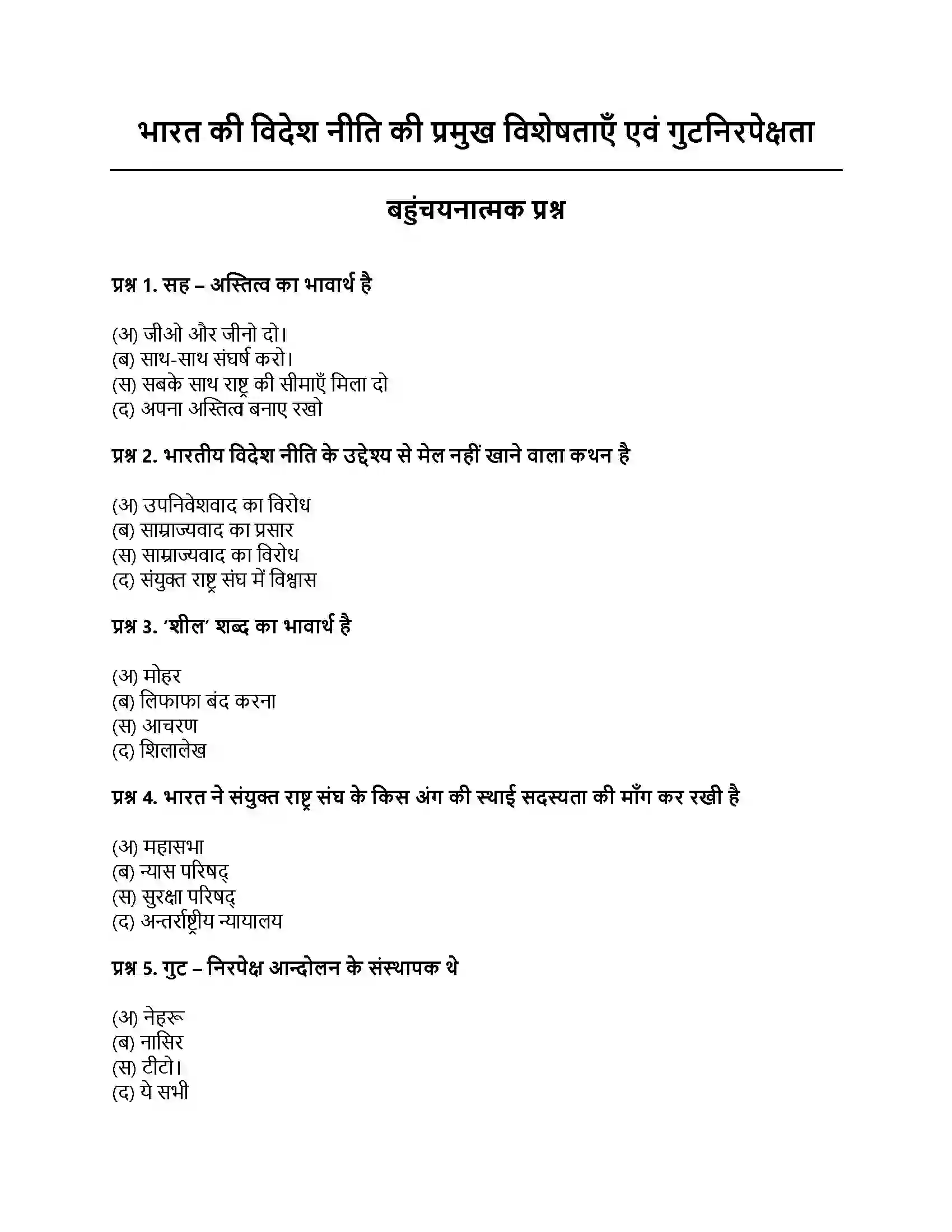 भारत की विदेश नीति की प्रमुख विशेषताएँ एवं गुटनिरपेक्षता

बहुंचयनात्मक प्रश्न

प्रश्न 1. सह – अस्तित्व का भावार्थ है

(अ) जीओ और जीनो दो।
(ब) साथ-साथ संघर्ष करो।
(स) सबके साथ राष्ट्र की सीमाएँ मिला दो
(द) अपना अस्तित्व बनाए रखो

प्रश्न 2. भारतीय विदेश नीति के उद्देश्य से मेल नहीं खाने वाला कथन है

(अ) उपनिवेशवाद का विरोध
(ब) साम्राज्यवाद का प्रसार
(स) साम्राज्यवाद का विरोध
(द) संयुक्त राष्ट्र संघ में विश्वास

प्रश्न 3. 'शील' शब्द का भावार्थ है

(अ) मोहर
(ब) लिफाफा बंद करना
(स) आचरण
(द) शिलालेख

प्रश्न 4. भारत ने संयुक्त राष्ट्र संघ के किस अंग की स्थाई सदस्यता की माँग कर रखी है

(अ) महासभा
(ब) न्यास परिषद्
(स) सुरक्षा परिषद्
(द) अन्तर्राष्ट्रीय न्यायालय

प्रश्न 5. गुट – निरपेक्ष आन्दोलन के संस्थापक थे

(अ) नेहरू
(ब) नासिर
(स) टीटो।
(द) ये सभी